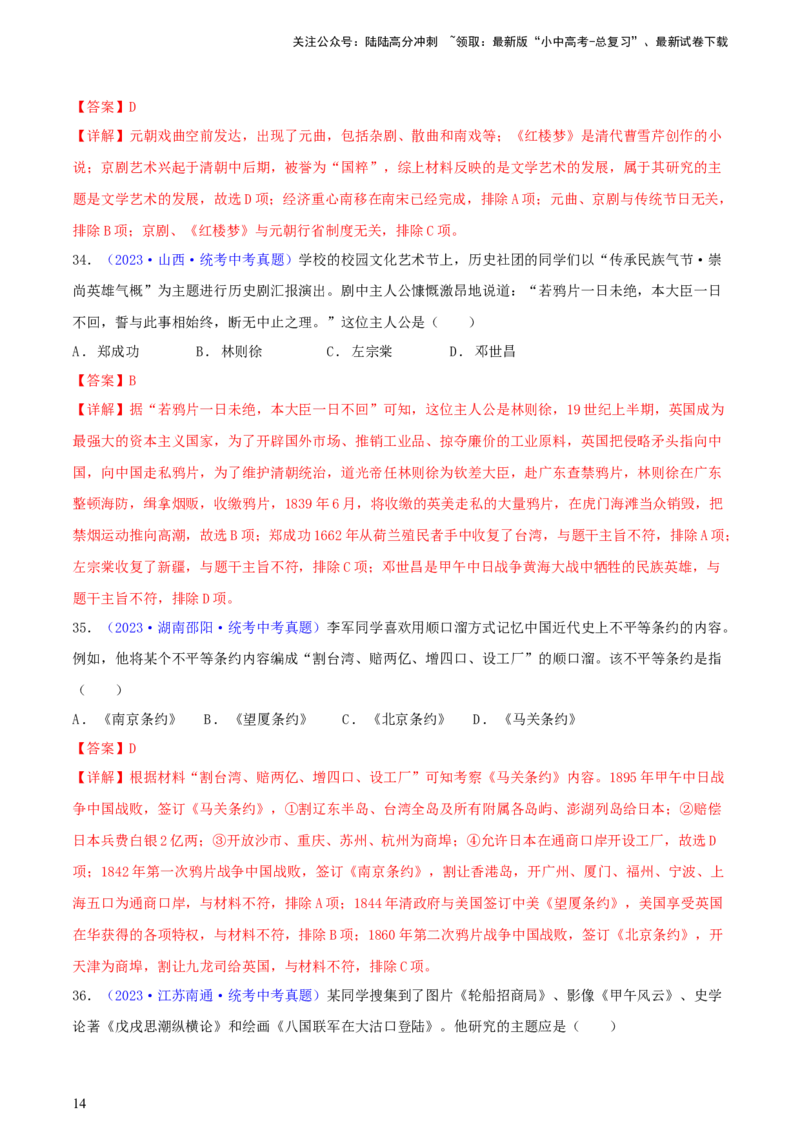 关注公众号：陆陆高分冲刺 ~领取：最新版“小中高考-总复习”、最新试卷下载

【答案】D

【详解】元朝戏曲空前发达，出现了元曲，包括杂剧、散曲和南戏等；《红楼梦》是清代曹雪芹创作的小说；京剧艺术兴起于清朝中后期，被誉为“国粹”，综上材料反映的是文学艺术的发展，属于其研究的主题是文学艺术的发展，故选D项；经济重心南移在南宋已经完成，排除A项；元曲、京剧与传统节日无关，排除B项；京剧、《红楼梦》与元朝行省制度无关，排除C项。

34．（2023·山西·统考中考真题）学校的校园文化艺术节上，历史社团的同学们以“传承民族气节·崇尚英雄气概”为主题进行历史剧汇报演出。剧中主人公慷慨激昂地说道：“若鸦片一日未绝，本大臣一日不回，誓与此事相始终，断无中止之理。”这位主人公是（　　）

A．郑成功　　B．林则徐　　C．左宗棠　　D．邓世昌

【答案】B

【详解】据“若鸦片一日未绝，本大臣一日不回”可知，这位主人公是林则徐，19世纪上半期，英国成为最强大的资本主义国家，为了开辟国外市场、推销工业品、掠夺廉价的工业原料，英国把侵略矛头指向中国，向中国走私鸦片，为了维护清朝统治，道光帝任林则徐为钦差大臣，赴广东查禁鸦片，林则徐在广东整顿海防，缉拿烟贩，收缴鸦片，1839年6月，将收缴的英美走私的大量鸦片，在虎门海滩当众销毁，把禁烟运动推向高潮，故选B项；郑成功1662年从荷兰殖民者手中收复了台湾，与题干主旨不符，排除A项；左宗棠收复了新疆，与题干主旨不符，排除C项；邓世昌是甲午中日战争黄海大战中牺牲的民族英雄，与题干主旨不符，排除D项。

35．（2023·湖南邵阳·统考中考真题）李军同学喜欢用顺口溜方式记忆中国近代史上不平等条约的内容。例如，他将某个不平等条约内容编成“割台湾、赔两亿、增四口、设工厂”的顺口溜。该不平等条约是指（　　）

A．《南京条约》　B．《望厦条约》　C．《北京条约》　D．《马关条约》

【答案】D

【详解】根据材料“割台湾、赔两亿、增四口、设工厂”可知考察《马关条约》内容。1895年甲午中日战争中国战败，签订《马关条约》，①割辽东半岛、台湾全岛及所有附属各岛屿、澎湖列岛给日本；②赔偿日本兵费白银2亿两；③开放沙市、重庆、苏州、杭州为商埠；④允许日本在通商口岸开设工厂，故选D项；1842年第一次鸦片战争中国战败，签订《南京条约》，割让香港岛，开广州、厦门、福州、宁波、上海五口为通商口岸，与材料不符，排除A项；1844年清政府与美国签订中美《望厦条约》，美国享受英国在华获得的各项特权，与材料不符，排除B项；1860年第二次鸦片战争中国战败，签订《北京条约》，开天津为商埠，割让九龙司给英国，与材料不符，排除C项。

36．（2023·江苏南通·统考中考真题）某同学搜集到了图片《轮船招商局》、影像《甲午风云》、史学论著《戊戌思潮纵横论》和绘画《八国联军在大沽口登陆》。他研究的主题应是（　　）

14